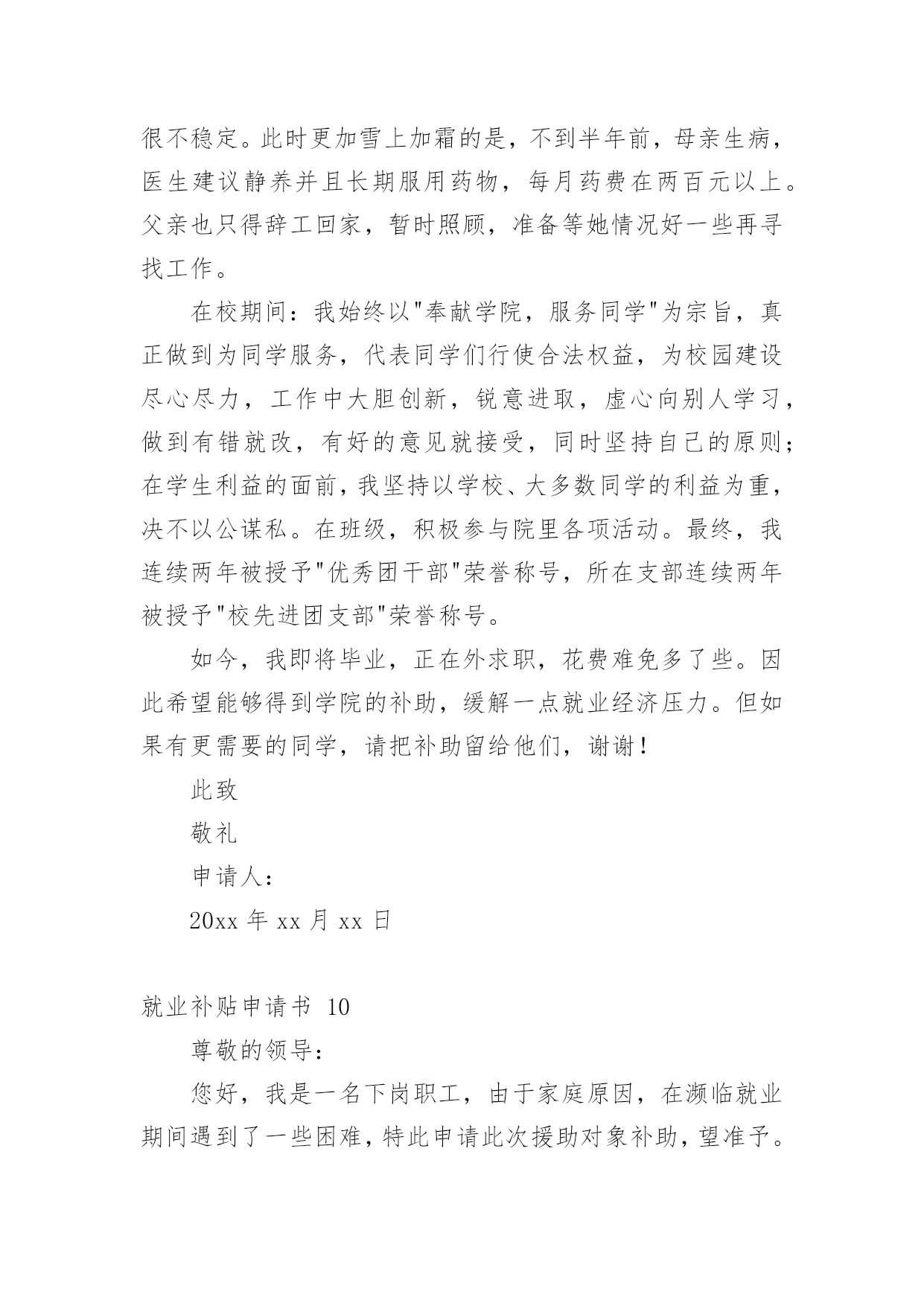 很不稳定。此时更加雪上加霜的是，不到半年前，母亲生病，医生建议静养并且长期服用药物，每月药费在两百元以上。父亲也只得辞工回家，暂时照顾，准备等她情况好一些再寻找工作。

在校期间：我始终以"奉献学院，服务同学"为宗旨，真正做到为同学服务，代表同学们行使合法权益，为校园建设尽心尽力，工作中大胆创新，锐意进取，虚心向别人学习，做到有错就改，有好的意见就接受，同时坚持自己的原则；在学生利益的面前，我坚持以学校、大多数同学的利益为重，决不以公谋私。在班级，积极参与院里各项活动。最终，我连续两年被授予"优秀团干部"荣誉称号，所在支部连续两年被授予"校先进团支部"荣誉称号。

如今，我即将毕业，正在外求职，花费难免多了些。因此希望能够得到学院的补助，缓解一点就业经济压力。但如果有更需要的同学，请把补助留给他们，谢谢！

此致

敬礼

申请人：

20xx 年 xx 月 xx 日

就业补贴申请书 10

尊敬的领导：

您好，我是一名下岗职工，由于家庭原因，在濒临就业期间遇到了一些困难，特此申请此次援助对象补助，望准予。